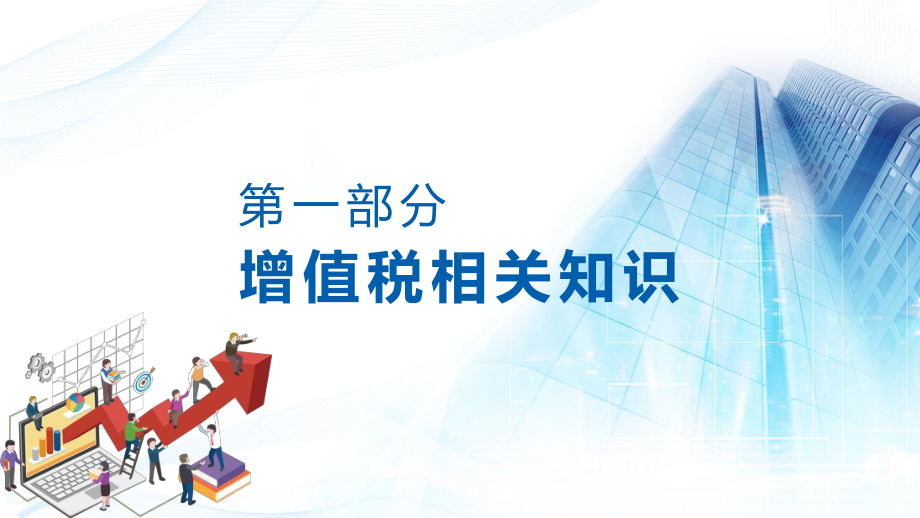 第一部分
增值税相关知识